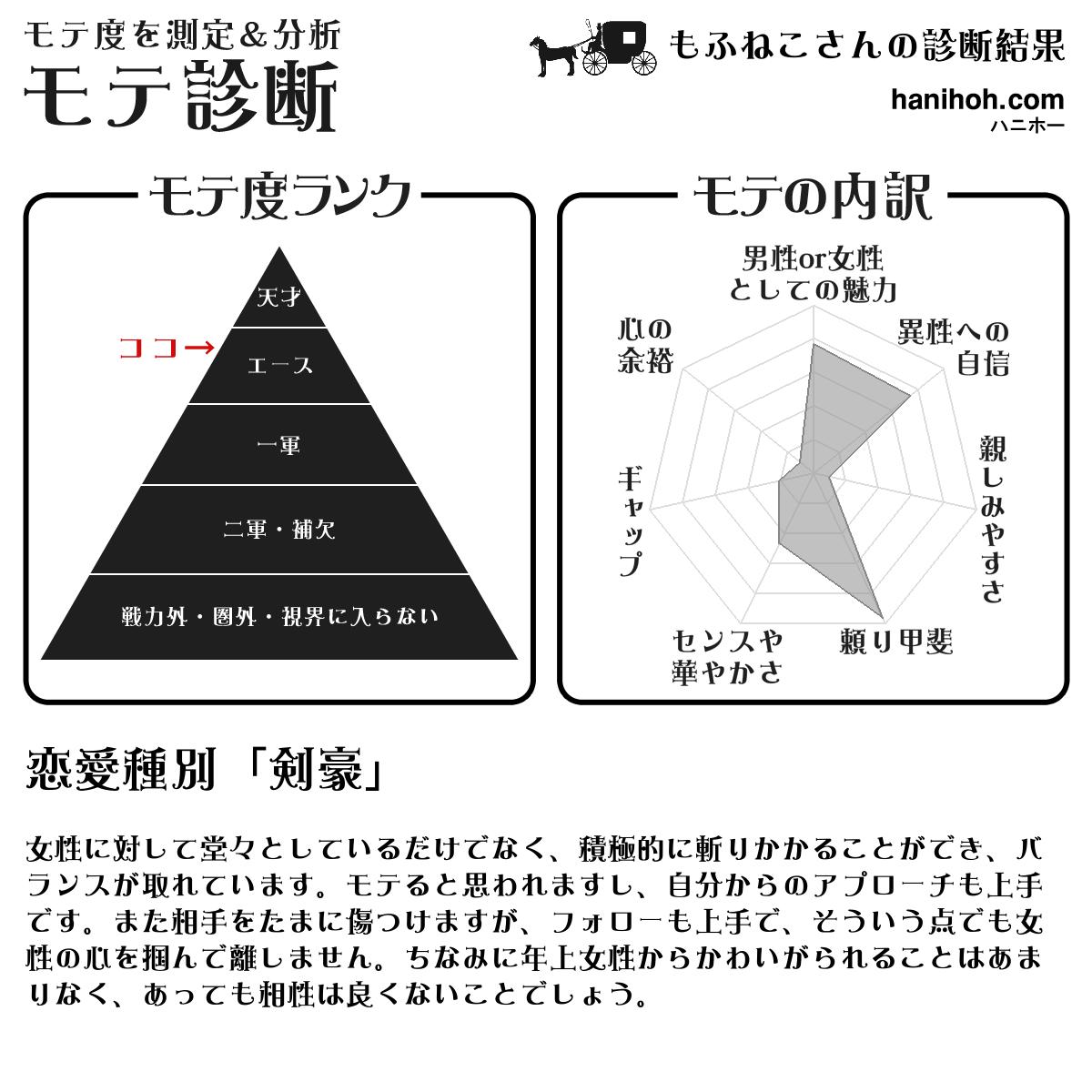 モテ度を測定＆分析
モテ診断

もふねこさんの診断結果
hanihoh.com
ハニホー

モテ度ランク

天才
ココ→
エース
一軍
二軍・補欠
戦力外・圏外・視界に入らない

モテの内訳

男性or女性としての魅力
異性への自信
親しみやすさ
頼り甲斐
センスや華やかさ
ギャップ
心の余裕

恋愛種別「剣豪」

女性に対して堂々としているだけでなく、積極的に斬りかかることができ、バランスが取れています。モテると思われますし、自分からのアプローチも上手です。また相手をたまに傷つけますが、フォローも上手で、そういう点でも女性の心を掴んで離しません。ちなみに年上女性からかわいがられることはあまりなく、あっても相性は良くないことでしょう。